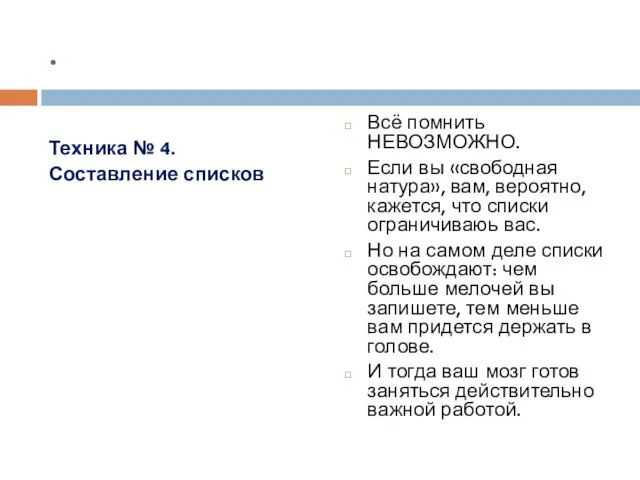 .

Техника № 4.
Составление списков

Всё помнить НЕВОЗМОЖНО.

Если вы «свободная натура», вам, вероятно, кажется, что списки ограничиваюь вас.

Но на самом деле списки освобождают: чем больше мелочей вы запишете, тем меньше вам придется держать в голове.

И тогда ваш мозг готов заняться действительно важной работой.